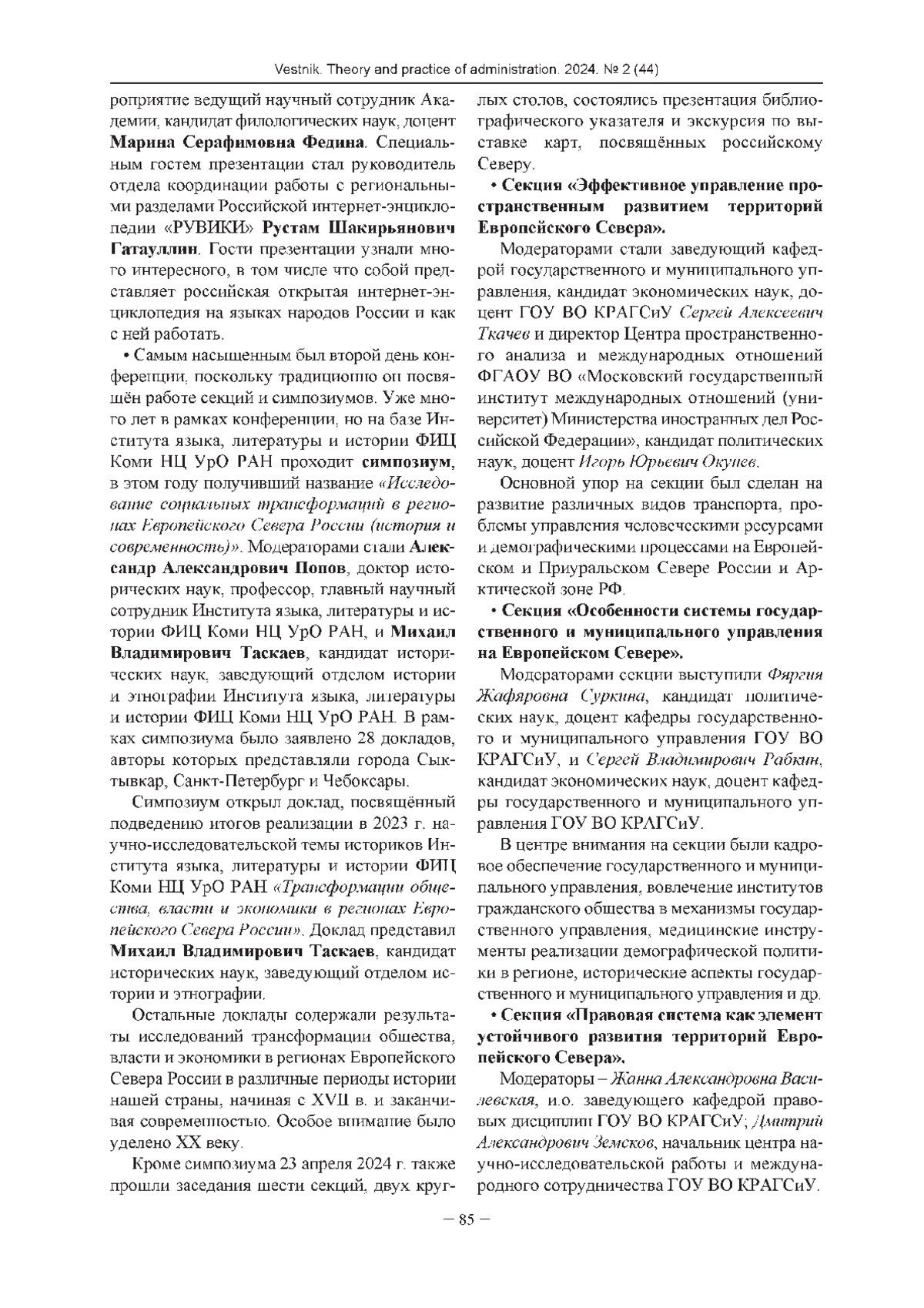 Vestnik. Theory and practice of administration. 2024. № 2 (44)

роприятие ведущий научный сотрудник Академии, кандидат филологических наук, доцент Марина Серафимовна Федина. Специальным гостем презентации стал руководитель отдела координации работы с региональными разделами Российской интернет-энциклопедии «РУВИКИ» Рустам Шакирьянович Гатауллин. Гости презентации узнали много интересного, в том числе что собой представляет российская открытая интернет-энциклопедия на языках народов России и как с ней работать.

• Самым насыщенным был второй день конференции, поскольку традиционно он посвящён работе секций и симпозиумов. Уже много лет в рамках конференции, но на базе Института языка, литературы и истории ФИЦ Коми НЦ УрО РАН проходит симпозиум, в этом году получивший название «Исследование социальных трансформаций в регионах Европейского Севера России (история и современность)». Модераторами стали Александр Александрович Попов, доктор исторических наук, профессор, главный научный сотрудник Института языка, литературы и истории ФИЦ Коми НЦ УрО РАН, и Михаил Владимирович Таскаев, кандидат исторических наук, заведующий отделом истории и этнографии Института языка, литературы и истории ФИЦ Коми НЦ УрО РАН. В рамках симпозиума было заявлено 28 докладов, авторы которых представляли города Сыктывкар, Санкт-Петербург и Чебоксары.

Симпозиум открыл доклад, посвящённый подведению итогов реализации в 2023 г. научно-исследовательской темы историков Института языка, литературы и истории ФИЦ Коми НЦ УрО РАН «Трансформации общества, власти и экономики в регионах Европейского Севера России». Доклад представил Михаил Владимирович Таскаев, кандидат исторических наук, заведующий отделом истории и этнографии.

Остальные доклады содержали результаты исследований трансформации общества, власти и экономики в регионах Европейского Севера России в различные периоды истории нашей страны, начиная с XVII в. и заканчивая современностью. Особое внимание было уделено XX веку.

Кроме симпозиума 23 апреля 2024 г. также прошли заседания шести секций, двух круглых столов, состоялись презентация библиографического указателя и экскурсия по выставке карт, посвящённых российскому Северу.

• Секция «Эффективное управление пространственным развитием территорий Европейского Севера».

Модераторами стали заведующий кафедрой государственного и муниципального управления, кандидат экономических наук, доцент ГОУ ВО КРАГСиУ Сергей Алексеевич Ткачев и директор Центра пространственного анализа и международных отношений ФГАОУ ВО «Московский государственный институт международных отношений (университет) Министерства иностранных дел Российской Федерации», кандидат политических наук, доцент Игорь Юрьевич Окунев.

Основной упор на секции был сделан на развитие различных видов транспорта, проблемы управления человеческими ресурсами и демографическими процессами на Европейском и Приуральском Севере России и Арктической зоне РФ.

• Секция «Особенности системы государственного и муниципального управления на Европейском Севере».

Модераторами секции выступили Фяргия Жафяровна Суркина, кандидат политических наук, доцент кафедры государственного и муниципального управления ГОУ ВО КРАГСиУ, и Сергей Владимирович Рабкин, кандидат экономических наук, доцент кафедры государственного и муниципального управления ГОУ ВО КРАГСиУ.

В центре внимания на секции были кадровое обеспечение государственного и муниципального управления, вовлечение институтов гражданского общества в механизмы государственного управления, медицинские инструменты реализации демографической политики в регионе, исторические аспекты государственного и муниципального управления и др.

• Секция «Правовая система как элемент устойчивого развития территорий Европейского Севера».

Модераторы – Жанна Александровна Василевская, и.о. заведующего кафедрой правовых дисциплин ГОУ ВО КРАГСиУ; Дмитрий Александрович Земсков, начальник центра научно-исследовательской работы и международного сотрудничества ГОУ ВО КРАГСиУ.

– 85 –